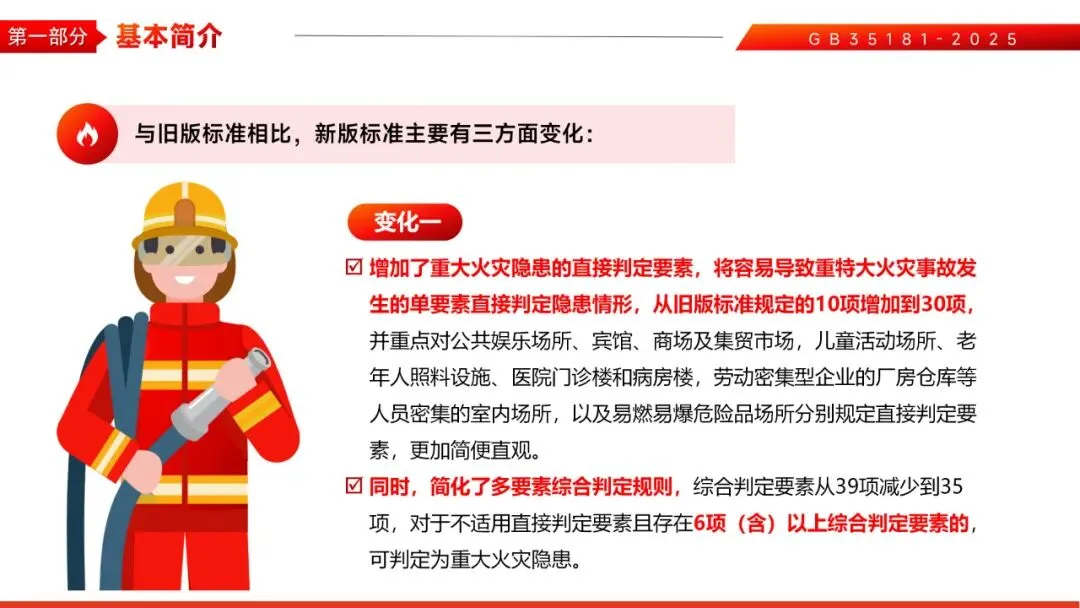 第一部分 基本简介

GB35181-2025

与旧版标准相比，新版标准主要有三方面变化：

变化一

☑ 增加了重大火灾隐患的直接判定要素，将容易导致重特大火灾事故发生的单要素直接判定隐患情形，从旧版标准规定的10项增加到30项，并重点对公共娱乐场所、宾馆、商场及集贸市场，儿童活动场所、老年人照料设施、医院门诊楼和病房楼，劳动密集型企业的厂房仓库等人员密集的室内场所，以及易燃易爆危险品场所分别规定直接判定要素，更加简便直观。

☑ 同时，简化了多要素综合判定规则，综合判定要素从39项减少到35项，对于不适用直接判定要素且存在6项（含）以上综合判定要素的，可判定为重大火灾隐患。